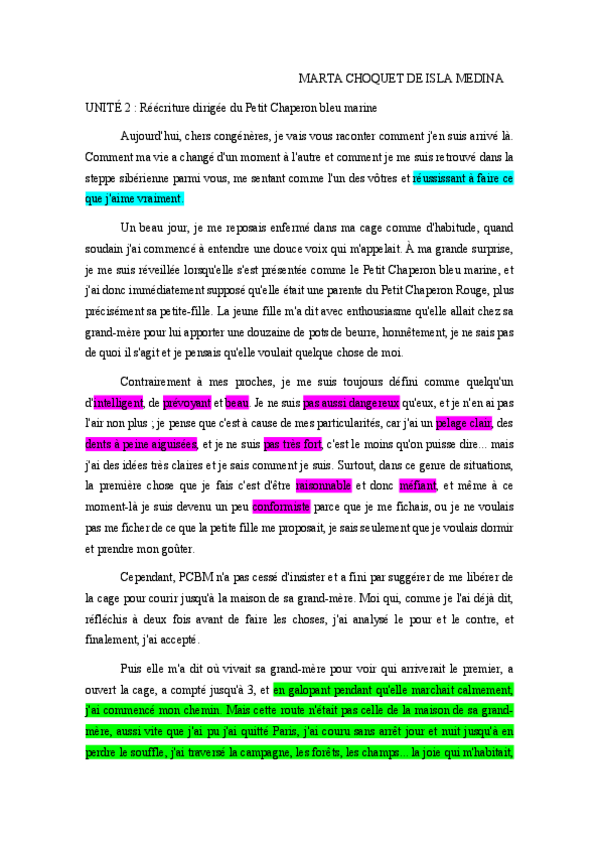 MARTA CHOQUET DE ISLA MEDINA

UNITÉ 2 : Réécriture dirigée du Petit Chaperon bleu marine

Aujourd'hui, chers congénères, je vais vous raconter comment j'en suis arrivé là. Comment ma vie a changé d'un moment à l'autre et comment je me suis retrouvé dans la steppe sibérienne parmi vous, me sentant comme l'un des vôtres et réussissant à faire ce que j'aime vraiment.

Un beau jour, je me reposais enfermé dans ma cage comme d'habitude, quand soudain j'ai commencé à entendre une douce voix qui m'appelait. À ma grande surprise, je me suis réveillée lorsqu'elle s'est présentée comme le Petit Chaperon bleu marine, et j'ai donc immédiatement supposé qu'elle était une parente du Petit Chaperon Rouge, plus précisément sa petite-fille. La jeune fille m'a dit avec enthousiasme qu'elle allait chez sa grand-mère pour lui apporter une douzaine de pots de beurre, honnêtement, je ne sais pas de quoi il s'agit et je pensais qu'elle voulait quelque chose de moi.

Contrairement à mes proches, je me suis toujours défini comme quelqu'un d'intelligent, de prévoyant et beau. Je ne suis pas aussi dangereux qu'eux, et je n'en ai pas l'air non plus ; je pense que c'est à cause de mes particularités, car j'ai un pelage clair, des dents à peine aiguisées, et je ne suis pas très fort, c'est le moins qu'on puisse dire... mais j'ai des idées très claires et je sais comment je suis. Surtout, dans ce genre de situations, la première chose que je fais c'est d'être raisonnable et donc méfiant, et même à ce moment-là je suis devenu un peu conformiste parce que je me fichais, ou je ne voulais pas me ficher de ce que la petite fille me proposait, je sais seulement que je voulais dormir et prendre mon goûter.

Cependant, PCBM n'a pas cessé d'insister et a fini par suggérer de me libérer de la cage pour courir jusqu'à la maison de sa grand-mère. Moi qui, comme je l'ai déjà dit, réfléchis à deux fois avant de faire les choses, j'ai analysé le pour et le contre, et finalement, j'ai accepté.

Puis elle m'a dit où vivait sa grand-mère pour voir qui arriverait le premier, a ouvert la cage, a compté jusqu'à 3, et en galopant pendant qu'elle marchait calmement, j'ai commencé mon chemin. Mais cette route n'était pas celle de la maison de sa grand-mère, aussi vite que j'ai pu j'ai quitté Paris, j'ai couru sans arrêt jour et nuit jusqu'à en perdre le souffle, j'ai traversé la campagne, les forêts, les champs... la joie qui m'habitait,